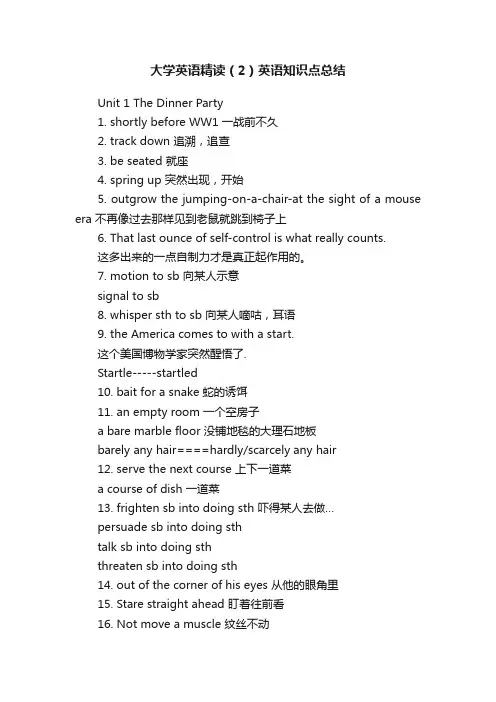 大学英语精读（2）英语知识点总结

Unit 1 The Dinner Party

1. shortly before WW1 一战前不久

2. track down 追溯，追查

3. be seated 就座

4. spring up 突然出现，开始

5. outgrow the jumping-on-a-chair-at the sight of a mouse era 不再像过去那样见到老鼠就跳到椅子上

6. That last ounce of self-control is what really counts.
这多出来的一点自制力才是真正起作用的。

7. motion to sb 向某人示意
signal to sb

8. whisper sth to sb 向某人嘀咕，耳语

9. the America comes to with a start.
这个美国博物学家突然醒悟了.
Startle-----startled

10. bait for a snake 蛇的诱饵

11. an empty room 一个空房子
a bare marble floor 没铺地毯的大理石地板
barely any hair====hardly/scarcely any hair

12. serve the next course 上下一道菜
a course of dish 一道菜

13. frighten sb into doing sth 吓得某人去做...
persuade sb into doing sth
talk sb into doing sth
threaten sb into doing sth

14. out of the corner of his eyes 从他的眼角里

15. Stare straight ahead 盯着往前看

16. Not move a muscle 纹丝不动